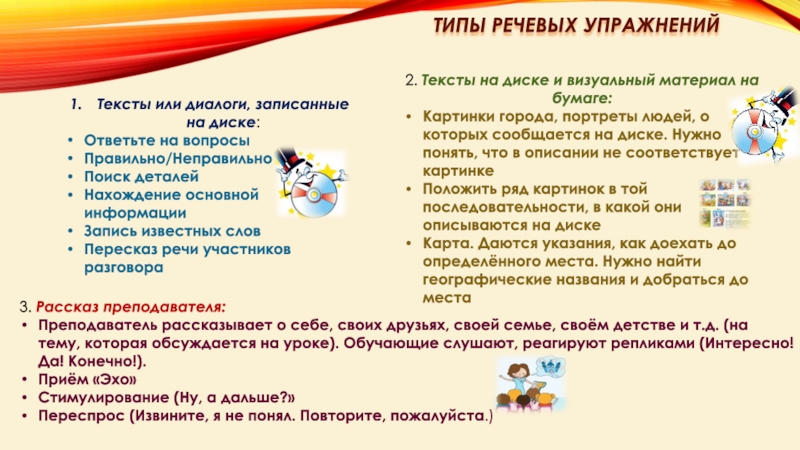 ТИПЫ РЕЧЕВЫХ УПРАЖНЕНИЙ

1. Тексты или диалоги, записанные на диске:
• Ответьте на вопросы
• Правильно/Неправильно
• Поиск деталей
• Нахождение основной информации
• Запись известных слов
• Пересказ речи участников разговора

2. Тексты на диске и визуальный материал на бумаге:
• Картинки города, портреты людей, о которых сообщается на диске. Нужно понять, что в описании не соответствует картинке
• Положить ряд картинок в той последовательности, в какой они описываются на диске
• Карта. Даются указания, как доехать до определённого места. Нужно найти географические названия и добраться до места

3. Рассказ преподавателя:
• Преподаватель рассказывает о себе, своих друзьях, своей семье, своём детстве и т.д. (на тему, которая обсуждается на уроке). Обучающие слушают, реагируют репликами (Интересно! Да! Конечно!).
• Приём «Эхо»
• Стимулирование (Ну, а дальше?»
• Переспрос (Извините, я не понял. Повторите, пожалуйста.)